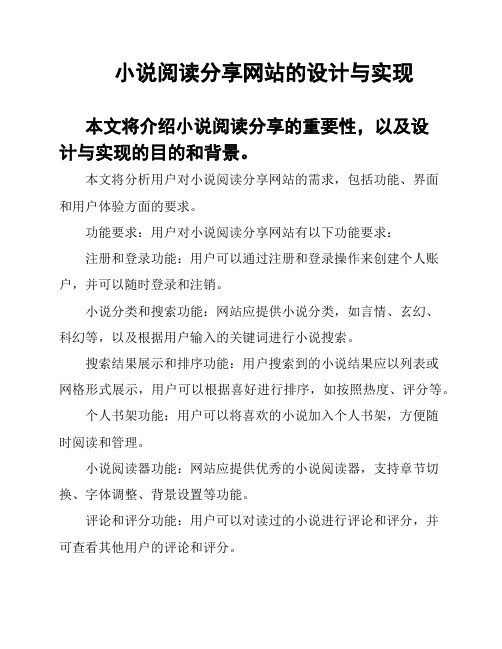 小说阅读分享网站的设计与实现

本文将介绍小说阅读分享的重要性，以及设计与实现的目的和背景。

本文将分析用户对小说阅读分享网站的需求，包括功能、界面和用户体验方面的要求。

功能要求：用户对小说阅读分享网站有以下功能要求：

注册和登录功能：用户可以通过注册和登录操作来创建个人账户，并可以随时登录和注销。

小说分类和搜索功能：网站应提供小说分类，如言情、玄幻、科幻等，以及根据用户输入的关键词进行小说搜索。

搜索结果展示和排序功能：用户搜索到的小说结果应以列表或网格形式展示，用户可以根据喜好进行排序，如按照热度、评分等。

个人书架功能：用户可以将喜欢的小说加入个人书架，方便随时阅读和管理。

小说阅读器功能：网站应提供优秀的小说阅读器，支持章节切换、字体调整、背景设置等功能。

评论和评分功能：用户可以对读过的小说进行评论和评分，并可查看其他用户的评论和评分。